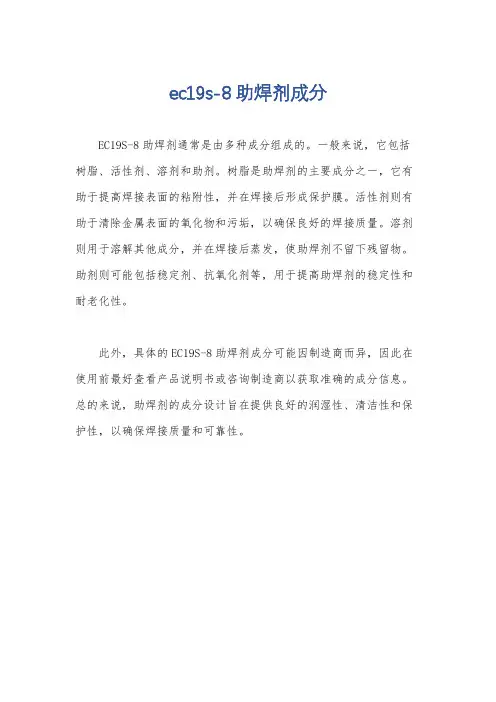 ec19s-8 助焊剂成分

EC19S-8 助焊剂通常是由多种成分组成的。一般来说，它包括树脂、活性剂、溶剂和助剂。树脂是助焊剂的主要成分之一，它有助于提高焊接表面的粘附性，并在焊接后形成保护膜。活性剂则有助于清除金属表面的氧化物和污垢，以确保良好的焊接质量。溶剂则用于溶解其他成分，并在焊接后蒸发，使助焊剂不留下残留物。助剂则可能包括稳定剂、抗氧化剂等，用于提高助焊剂的稳定性和耐老化性。

此外，具体的 EC19S-8 助焊剂成分可能因制造商而异，因此在使用前最好查看产品说明书或咨询制造商以获取准确的成分信息。总的来说，助焊剂的成分设计旨在提供良好的润湿性、清洁性和保护性，以确保焊接质量和可靠性。